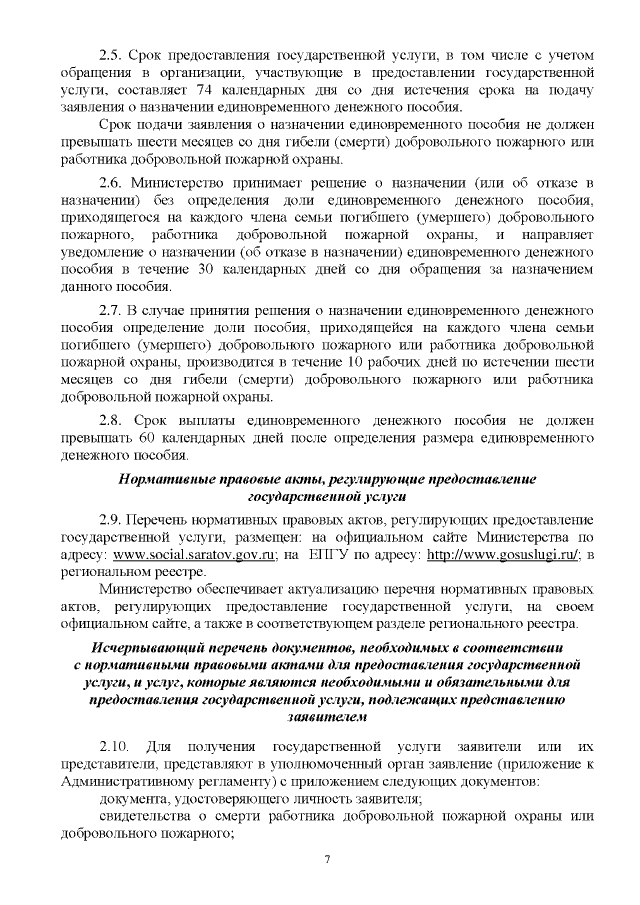 2.5. Срок предоставления государственной услуги, в том числе с учетом обращения в организации, участвующие в предоставлении государственной услуги, составляет 74 календарных дня со дня истечения срока на подачу заявления о назначении единовременного денежного пособия.

Срок подачи заявления о назначении единовременного пособия не должен превышать шести месяцев со дня гибели (смерти) добровольного пожарного или работника добровольной пожарной охраны.

2.6. Министерство принимает решение о назначении (или об отказе в назначении) без определения доли единовременного денежного пособия, приходящегося на каждого члена семьи погибшего (умершего) добровольного пожарного, работника добровольной пожарной охраны, и направляет уведомление о назначении (об отказе в назначении) единовременного денежного пособия в течение 30 календарных дней со дня обращения за назначением данного пособия.

2.7. В случае принятия решения о назначении единовременного денежного пособия определение доли пособия, приходящейся на каждого члена семьи погибшего (умершего) добровольного пожарного или работника добровольной пожарной охраны, производится в течение 10 рабочих дней по истечении шести месяцев со дня гибели (смерти) добровольного пожарного или работника добровольной пожарной охраны.

2.8. Срок выплаты единовременного денежного пособия не должен превышать 60 календарных дней после определения размера единовременного денежного пособия.

Нормативные правовые акты, регулирующие предоставление государственной услуги

2.9. Перечень нормативных правовых актов, регулирующих предоставление государственной услуги, размещен: на официальном сайте Министерства по адресу: www.social.saratov.gov.ru; на ЕПГУ по адресу: http://www.gosuslugi.ru/; в региональном реестре.

Министерство обеспечивает актуализацию перечня нормативных правовых актов, регулирующих предоставление государственной услуги, на своем официальном сайте, а также в соответствующем разделе регионального реестра.

Исчерпывающий перечень документов, необходимых в соответствии с нормативными правовыми актами для предоставления государственной услуги, и услуг, которые являются необходимыми и обязательными для предоставления государственной услуги, подлежащих представлению заявителем

2.10. Для получения государственной услуги заявители или их представители, представляют в уполномоченный орган заявление (приложение к Административному регламенту) с приложением следующих документов:

документа, удостоверяющего личность заявителя;

свидетельства о смерти работника добровольной пожарной охраны или добровольного пожарного;

7